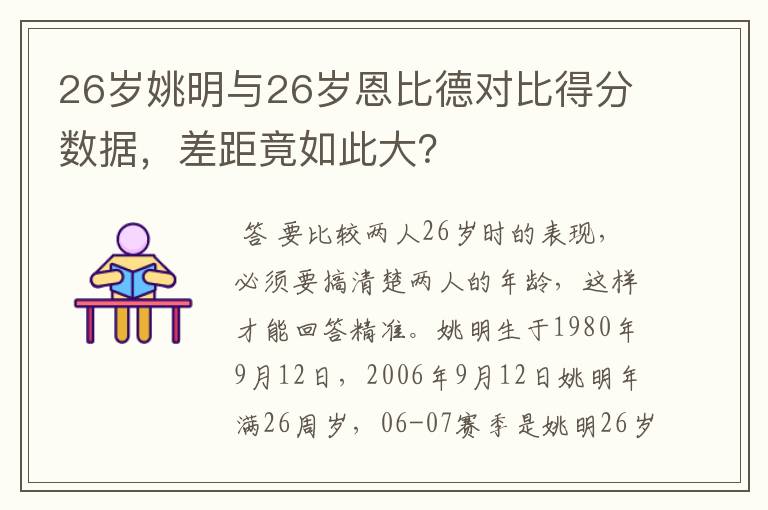 26岁姚明与26岁恩比德对比得分数据，差距竟如此大?

答 要比较两人26岁时的表现，必须要搞清楚两人的年龄，这样才能回答精准。姚明生于1980年9月12日，2006年9月12日姚明年满26周岁，06-07赛季是姚明26岁